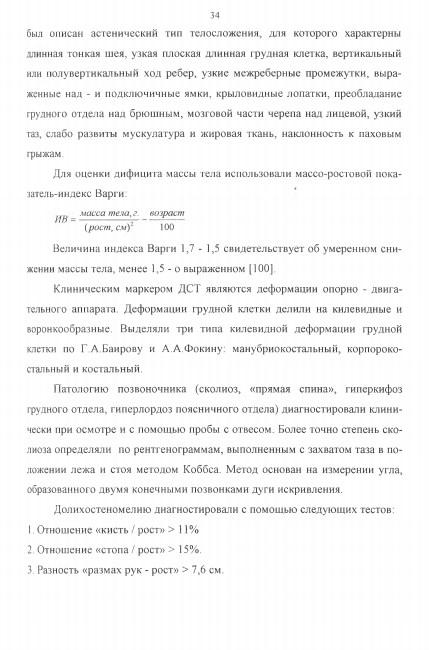 34

был описан астенический тип телосложения, для которого характерны длинная тонкая шея, узкая плоская длинная грудная клетка, вертикальный или полувертикальный ход ребер, узкие межреберные промежутки, выраженные над - и подключичные ямки, крыловидные лопатки, преобладание грудного отдела над брюшным, мозговой части черепа над лицевой, узкий таз, слабо развиты мускулатура и жировая ткань, наклонность к паховым грыжам.

Для оценки дифицита массы тела использовали массо-ростовой показатель-индекс Варги:

$ИВ = \frac{масса\ тела, г.}{(рост, см)^2} - \frac{возраст}{100}$

Величина индекса Варги 1,7 - 1,5 свидетельствует об умеренном снижении массы тела, менее 1,5 - о выраженном [100].

Клиническим маркером ДСТ являются деформации опорно - двигательного аппарата. Деформации грудной клетки делили на килевидные и воронкообразные. Выделяли три типа килевидной деформации грудной клетки по Г.А.Баирову и А.А.Фокину: манубриокостальный, корпорокостальный и костальный.

Патологию позвоночника (сколиоз, «прямая спина», гиперкифоз грудного отдела, гиперлордоз поясничного отдела) диагностировали клинически при осмотре и с помощью пробы с отвесом. Более точно степень сколиоза определяли по рентгенограммам, выполненным с захватом таза в положении лежа и стоя методом Коббса. Метод основан на измерении угла, образованного двумя конечными позвонками дуги искривления.

Долихостеномелию диагностировали с помощью следующих тестов:

1. Отношение «кисть / рост» > 11%

2. Отношение «стопа / рост» > 15%.

3. Разность «размах рук - рост» > 7,6 см.